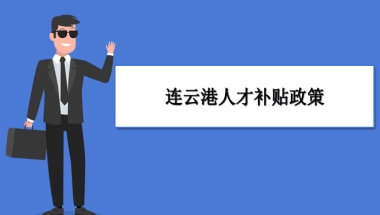 连云港人才补贴政策